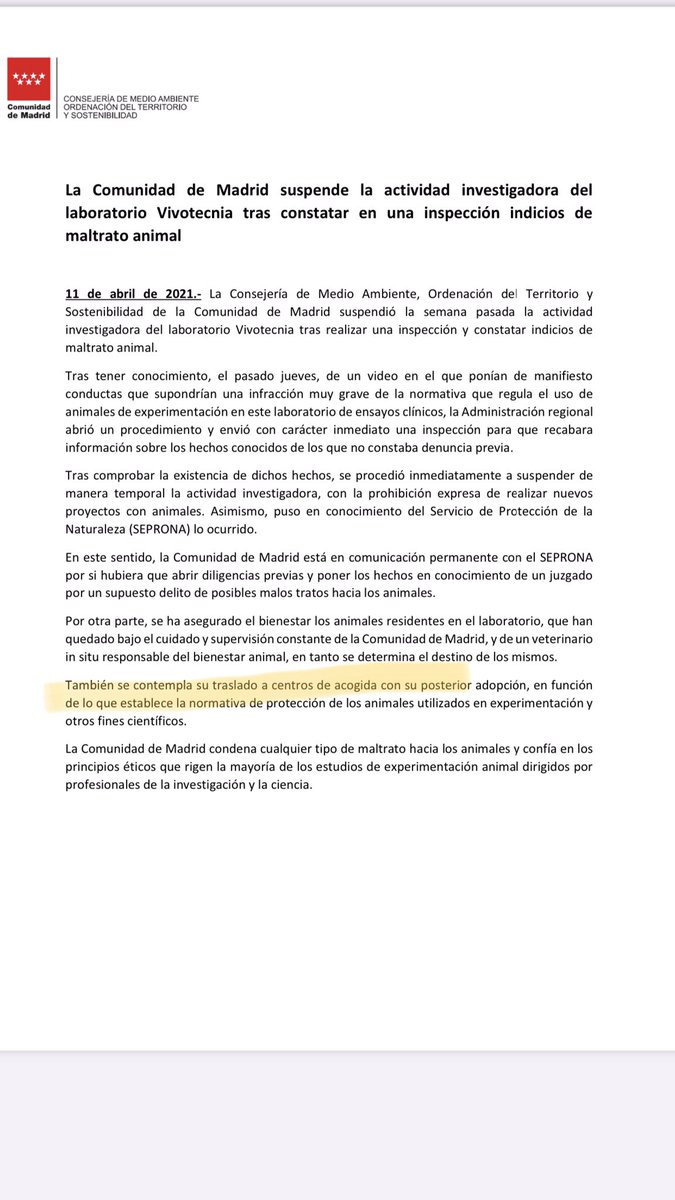 Comunidad de Madrid

CONSEJERÍA DE MEDIO AMBIENTE ORDENACIÓN DEL TERRITORIO Y SOSTENIBILIDAD

La Comunidad de Madrid suspende la actividad investigadora del laboratorio Vivotecnia tras constatar en una inspección indicios de maltrato animal

11 de abril de 2021.- La Consejería de Medio Ambiente, Ordenación del Territorio y Sostenibilidad de la Comunidad de Madrid suspendió la semana pasada la actividad investigadora del laboratorio Vivotecnia tras realizar una inspección y constatar indicios de maltrato animal.

Tras tener conocimiento, el pasado jueves, de un video en el que ponían de manifiesto conductas que supondrían una infracción muy grave de la normativa que regula el uso de animales de experimentación en este laboratorio de ensayos clínicos, la Administración regional abrió un procedimiento y envió con carácter inmediato una inspección para que recabara información sobre los hechos conocidos de los que no constaba denuncia previa.

Tras comprobar la existencia de dichos hechos, se procedió inmediatamente a suspender de manera temporal la actividad investigadora, con la prohibición expresa de realizar nuevos proyectos con animales. Asimismo, puso en conocimiento del Servicio de Protección de la Naturaleza (SEPRONA) lo ocurrido.

En este sentido, la Comunidad de Madrid está en comunicación permanente con el SEPRONA por si hubiera que abrir diligencias previas y poner los hechos en conocimiento de un juzgado por un supuesto delito de posibles malos tratos hacia los animales.

Por otra parte, se ha asegurado el bienestar los animales residentes en el laboratorio, que han quedado bajo el cuidado y supervisión constante de la Comunidad de Madrid, y de un veterinario in situ responsable del bienestar animal, en tanto se determina el destino de los mismos.

También se contempla su traslado a centros de acogida con su posterior adopción, en función de lo que establece la normativa de protección de los animales utilizados en experimentación y otros fines científicos.

La Comunidad de Madrid condena cualquier tipo de maltrato hacia los animales y confía en los principios éticos que rigen la mayoría de los estudios de experimentación animal dirigidos por profesionales de la investigación y la ciencia.